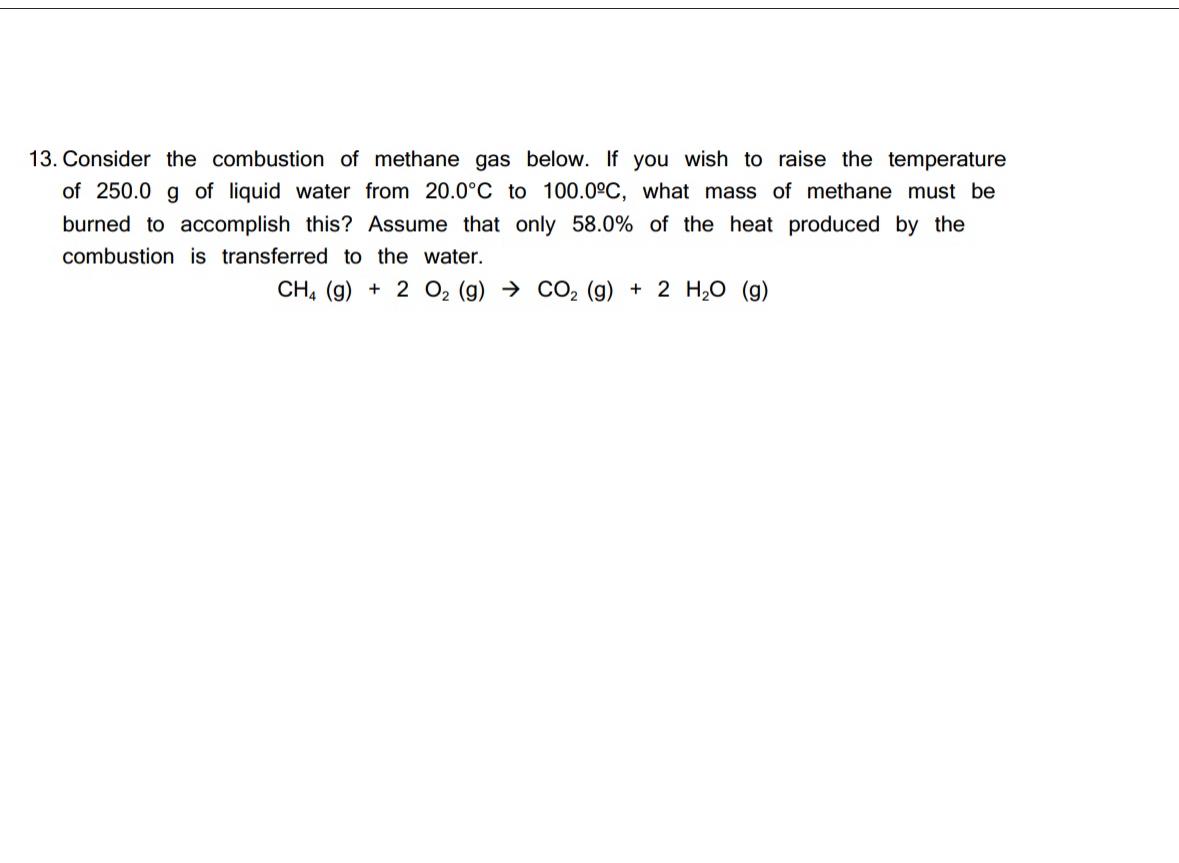 13. Consider the combustion of methane gas below. If you wish to raise the temperature of 250.0 g of liquid water from 20.0°C to 100.0ºC, what mass of methane must be burned to accomplish this? Assume that only 58.0% of the heat produced by the combustion is transferred to the water.

$CH_4$ (g) + 2 $O_2$ (g) → $CO_2$ (g) + 2 $H_2O$ (g)